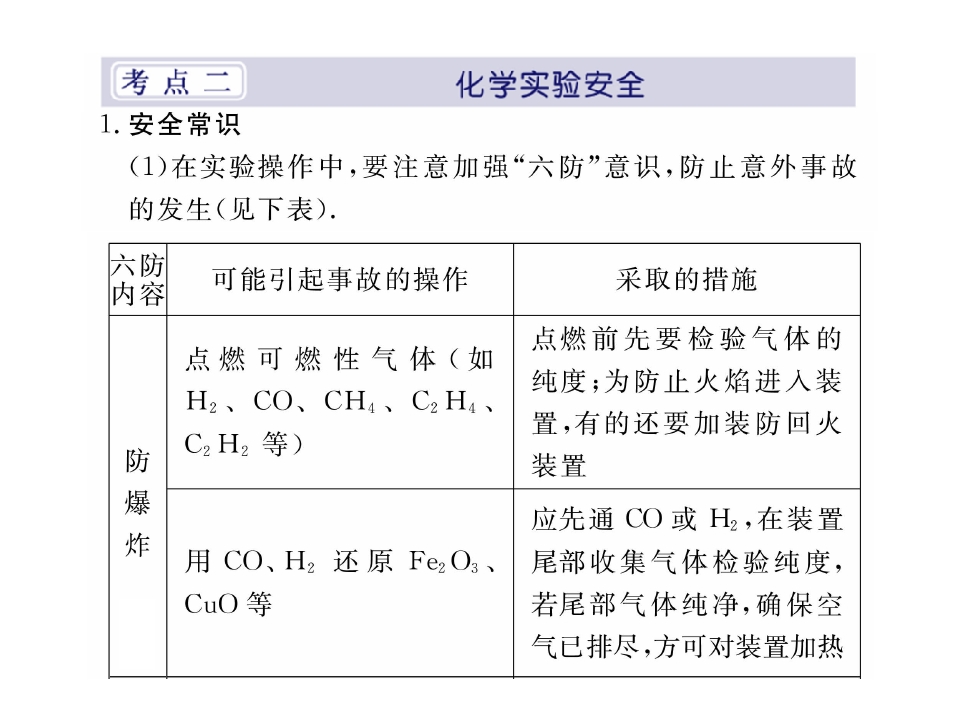 考点二 化学实验安全

1.安全常识

(1)在实验操作中,要注意加强“六防”意识,防止意外事故的发生(见下表).

| 六防内容 | 可能引起事故的操作 | 采取的措施 |
|---|---|---|
| 防爆炸 | 点燃可燃性气体(如$H_2$、CO、$CH_4$、$C_2H_4$、$C_2H_2$等) | 点燃前先要检验气体的纯度;为防止火焰进入装置,有的还要加装防回火装置 |
|  | 用CO、$H_2$还原$Fe_2O_3$、CuO等 | 应先通CO或$H_2$,在装置尾部收集气体检验纯度,若尾部气体纯净,确保空气已排尽,方可对装置加热 |